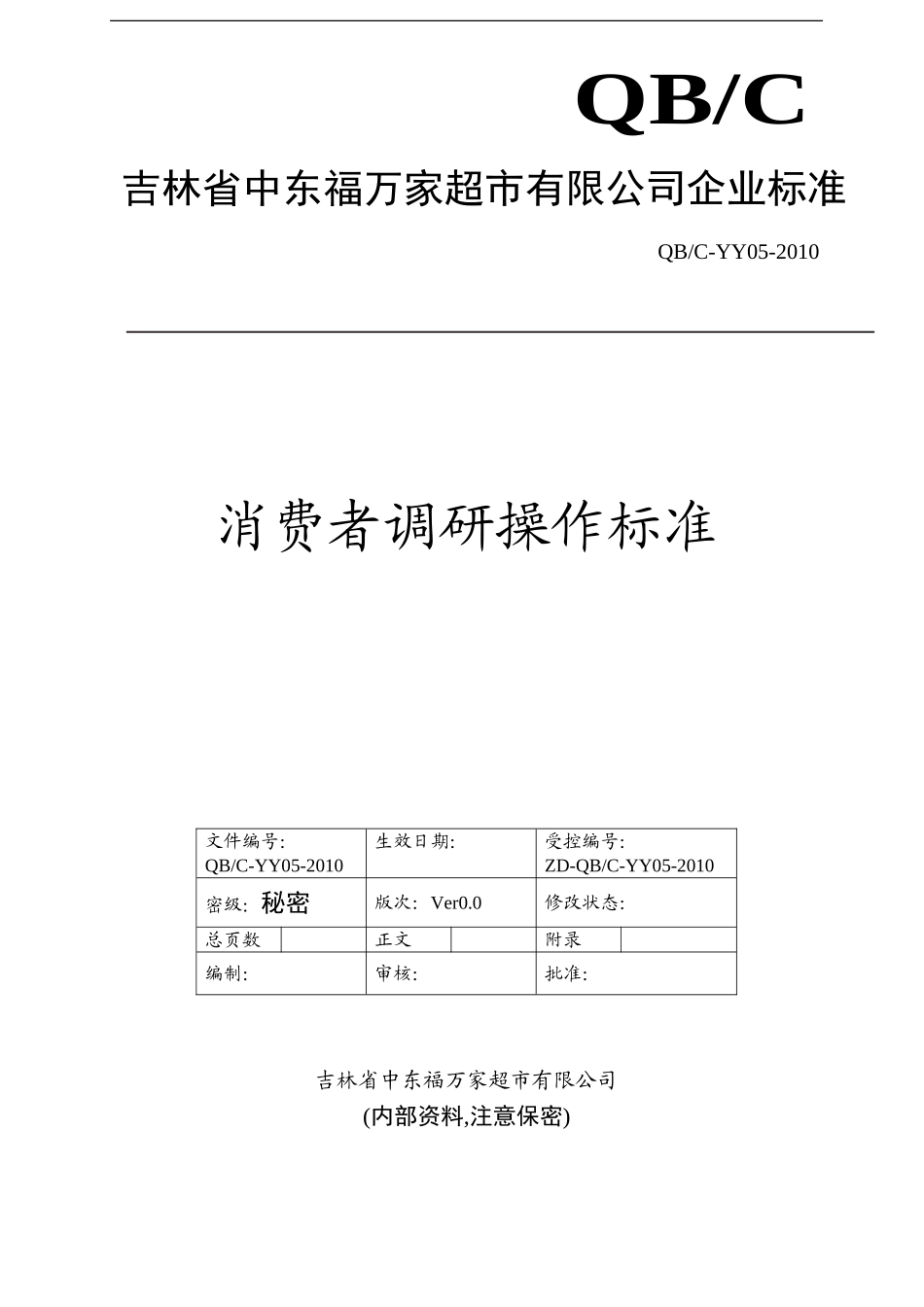 QB/C

吉林省中东福万家超市有限公司企业标准

QB/C-YY05-2010

消费者调研操作标准

| 文件编号: QB/C-YY05-2010 | | 生效日期: | | 受控编号: ZD-QB/C-YY05-2010 | |
|---|---|---|---|---|---|
| 密级: 秘密 | | 版次: Ver0.0 | | 修改状态: | |
| 总页数 | | 正文 | | 附录 | |
| 编制: | | 审核: | | 批准: | |

吉林省中东福万家超市有限公司
(内部资料,注意保密)